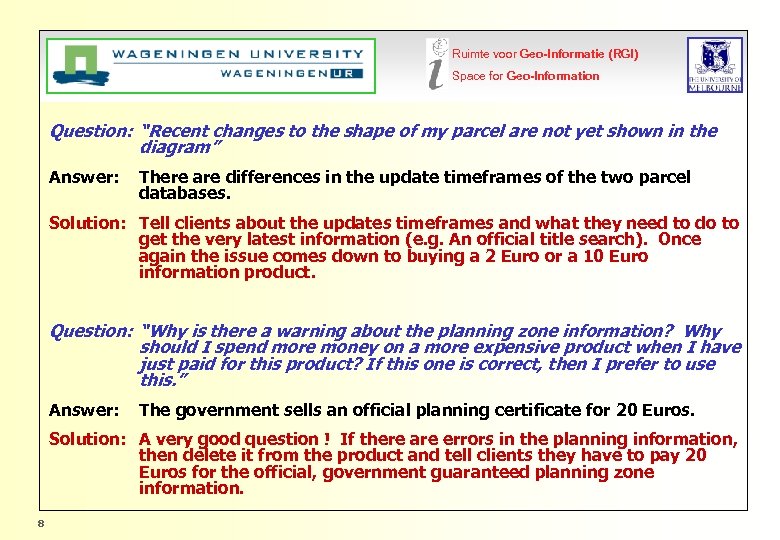 WAGENINGEN UNIVERSITY
WAGENINGEN UR

Ruimte voor Geo-Informatie (RGI)
Space for Geo-Information

THE UNIVERSITY OF MELBOURNE

Question: "Recent changes to the shape of my parcel are not yet shown in the diagram"

Answer: There are differences in the update timeframes of the two parcel databases.

Solution: Tell clients about the updates timeframes and what they need to do to get the very latest information (e.g. An official title search). Once again the issue comes down to buying a 2 Euro or a 10 Euro information product.

Question: "Why is there a warning about the planning zone information? Why should I spend more money on a more expensive product when I have just paid for this product? If this one is correct, then I prefer to use this."

Answer: The government sells an official planning certificate for 20 Euros.

Solution: A very good question ! If there are errors in the planning information, then delete it from the product and tell clients they have to pay 20 Euros for the official, government guaranteed planning zone information.

8